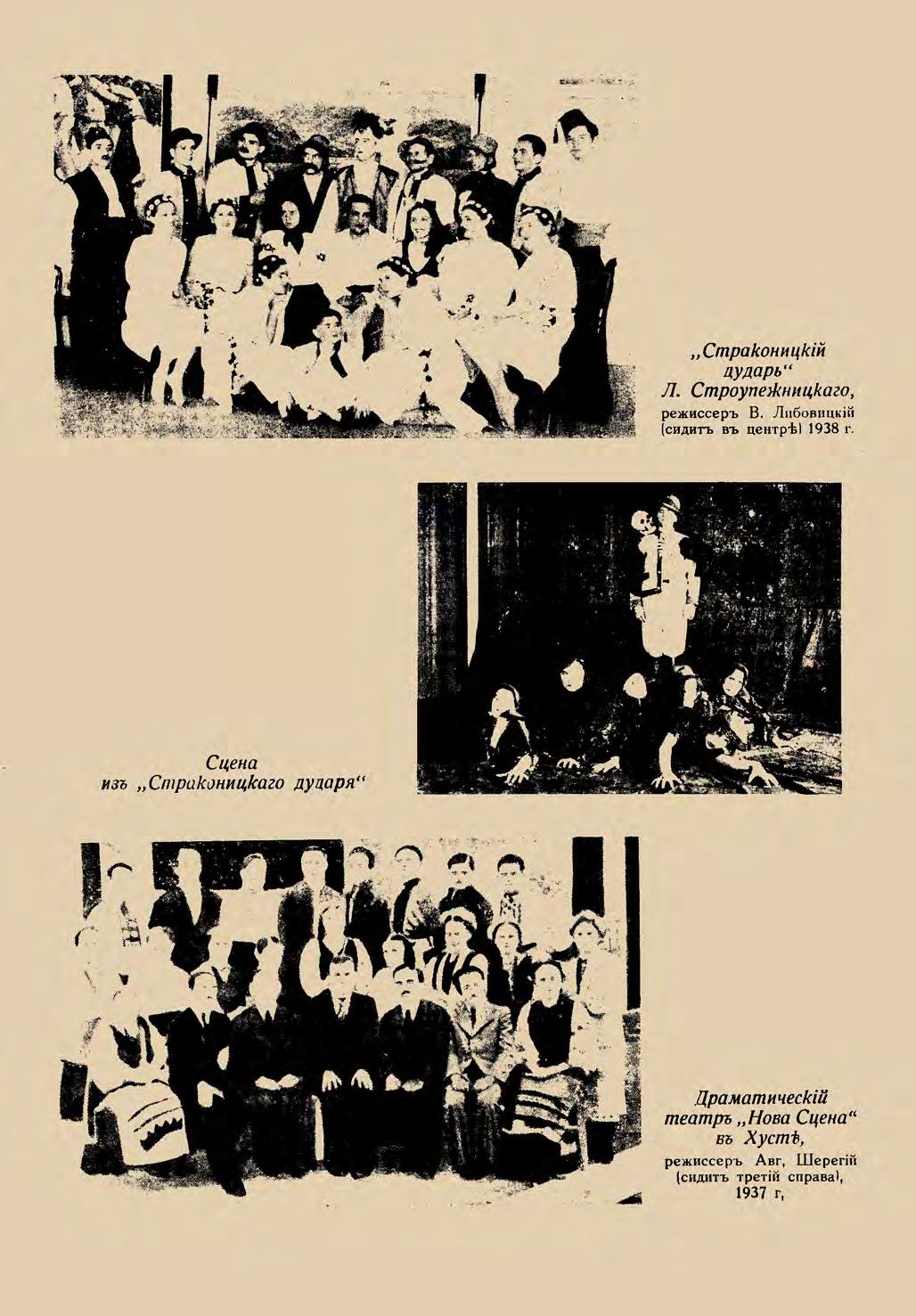 „Страконицкій дударь“
Л. Строупежницкаго,
режиссеръ В. Либовицкій
(сидитъ въ центрѣ) 1938 г.

Сцена
изъ „Страконицкаго дударя“

Драматическій
театръ „Нова Сцена“
въ Хустѣ,
режиссеръ Авг, Шерегій
(сидитъ третій справа),
1937 г,